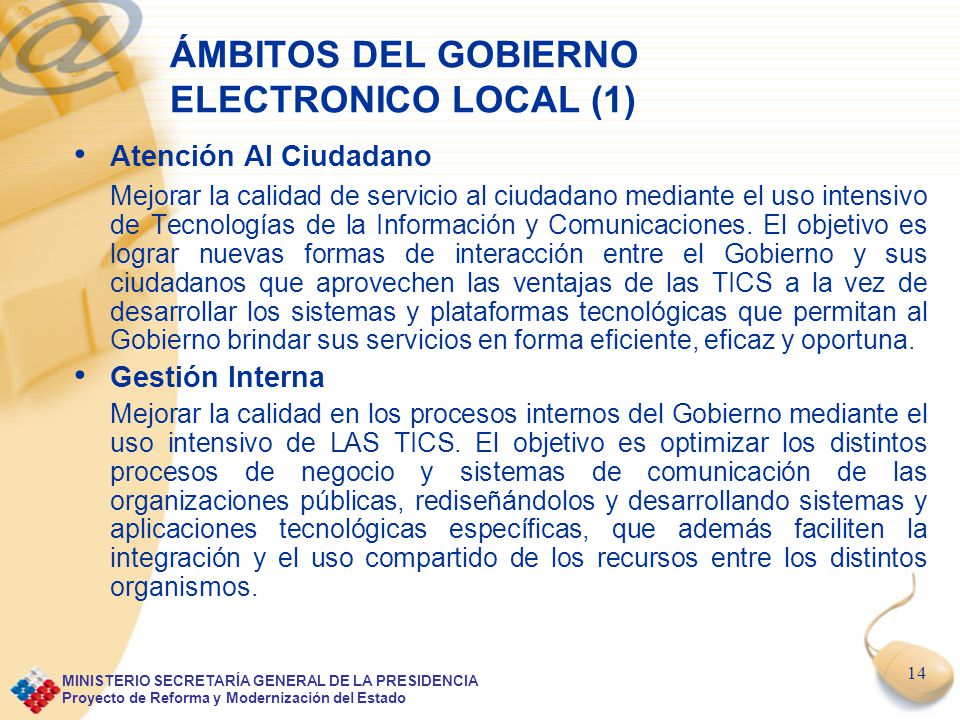 ÁMBITOS DEL GOBIERNO ELECTRONICO LOCAL (1)

• Atención Al Ciudadano

Mejorar la calidad de servicio al ciudadano mediante el uso intensivo de Tecnologías de la Información y Comunicaciones. El objetivo es lograr nuevas formas de interacción entre el Gobierno y sus ciudadanos que aprovechen las ventajas de las TICS a la vez de desarrollar los sistemas y plataformas tecnológicas que permitan al Gobierno brindar sus servicios en forma eficiente, eficaz y oportuna.

• Gestión Interna

Mejorar la calidad en los procesos internos del Gobierno mediante el uso intensivo de LAS TICS. El objetivo es optimizar los distintos procesos de negocio y sistemas de comunicación de las organizaciones públicas, rediseñándolos y desarrollando sistemas y aplicaciones tecnológicas específicas, que además faciliten la integración y el uso compartido de los recursos entre los distintos organismos.

MINISTERIO SECRETARÍA GENERAL DE LA PRESIDENCIA
Proyecto de Reforma y Modernización del Estado

14